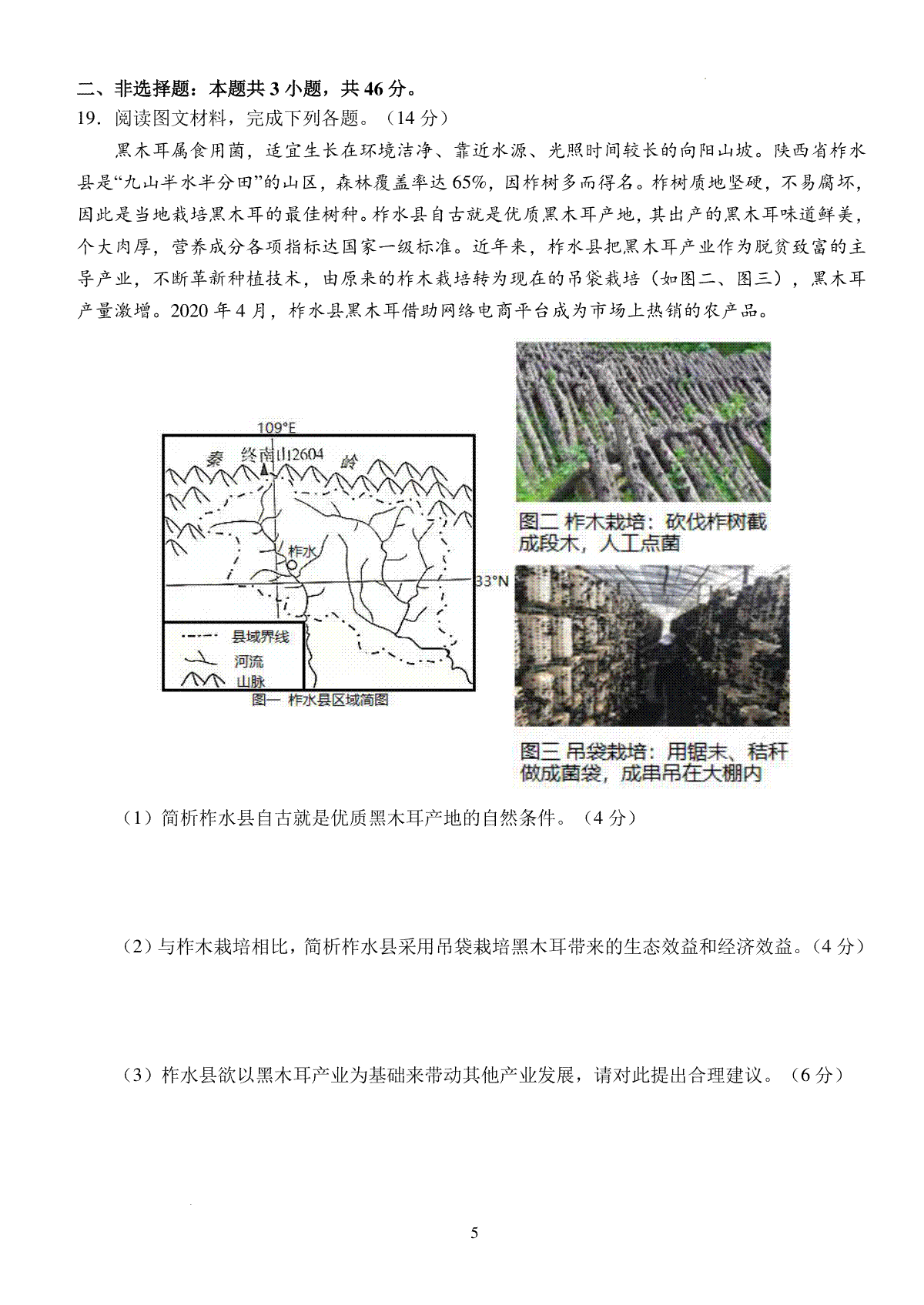 二、非选择题：本题共 3 小题，共 46 分。

19．阅读图文材料，完成下列各题。（14 分）

黑木耳属食用菌，适宜生长在环境洁净、靠近水源、光照时间较长的向阳山坡。陕西省柞水县是“九山半水半分田”的山区，森林覆盖率达 65%，因柞树多而得名。柞树质地坚硬，不易腐坏，因此是当地栽培黑木耳的最佳树种。柞水县自古就是优质黑木耳产地，其出产的黑木耳味道鲜美，个大肉厚，营养成分各项指标达国家一级标准。近年来，柞水县把黑木耳产业作为脱贫致富的主导产业，不断革新种植技术，由原来的柞木栽培转为现在的吊袋栽培（如图二、图三），黑木耳产量激增。2020 年 4 月，柞水县黑木耳借助网络电商平台成为市场上热销的农产品。

109°E
秦 终南山2604 岭
柞水
33°N
县域界线
河流
山脉
图一 柞水县区域简图

图二 柞木栽培：砍伐柞树截成段木，人工点菌

图三 吊袋栽培：用锯末、秸秆做成菌袋，成串吊在大棚内

（1）简析柞水县自古就是优质黑木耳产地的自然条件。（4 分）

（2）与柞木栽培相比，简析柞水县采用吊袋栽培黑木耳带来的生态效益和经济效益。（4 分）

（3）柞水县欲以黑木耳产业为基础来带动其他产业发展，请对此提出合理建议。（6 分）

5